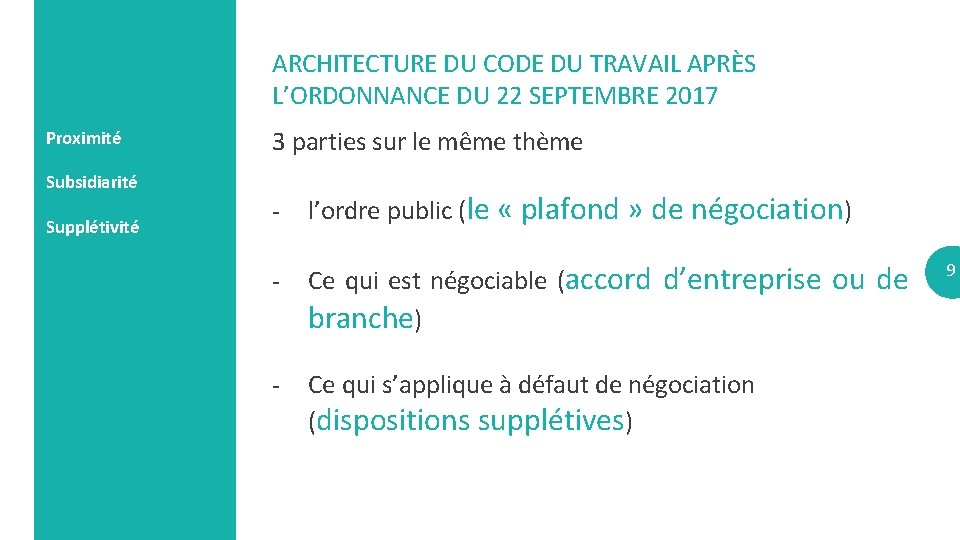 Proximité

Subsidiarité

Supplétivité

ARCHITECTURE DU CODE DU TRAVAIL APRÈS L'ORDONNANCE DU 22 SEPTEMBRE 2017

3 parties sur le même thème

- l'ordre public (le « plafond » de négociation)

- Ce qui est négociable (accord d'entreprise ou de branche)

- Ce qui s'applique à défaut de négociation (dispositions supplétives)

9